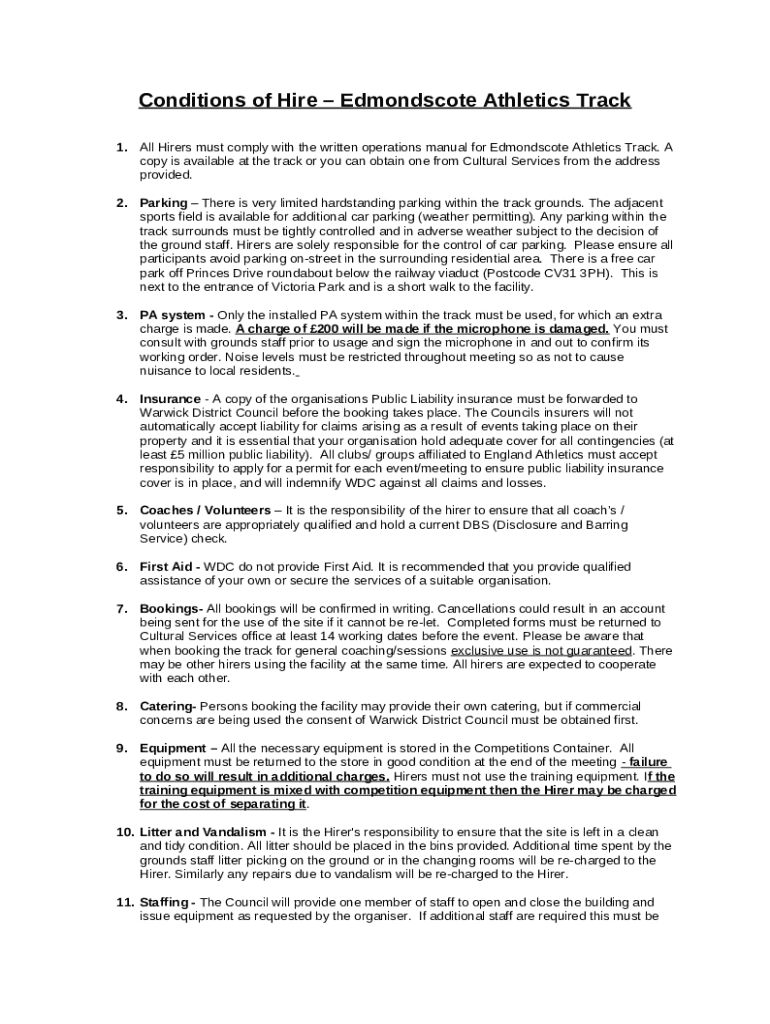 Conditions of Hire – Edmondscote Athletics Track

1. All Hirers must comply with the written operations manual for Edmondscote Athletics Track. A copy is available at the track or you can obtain one from Cultural Services from the address provided.

2. Parking – There is very limited hardstanding parking within the track grounds. The adjacent sports field is available for additional car parking (weather permitting). Any parking within the track surrounds must be tightly controlled and in adverse weather subject to the decision of the ground staff. Hirers are solely responsible for the control of car parking. Please ensure all participants avoid parking on-street in the surrounding residential area. There is a free car park off Princes Drive roundabout below the railway viaduct (Postcode CV31 3PH). This is next to the entrance of Victoria Park and is a short walk to the facility.

3. PA system - Only the installed PA system within the track must be used, for which an extra charge is made. A charge of £200 will be made if the microphone is damaged. You must consult with grounds staff prior to usage and sign the microphone in and out to confirm its working order. Noise levels must be restricted throughout meeting so as not to cause nuisance to local residents.

4. Insurance - A copy of the organisations Public Liability insurance must be forwarded to Warwick District Council before the booking takes place. The Councils insurers will not automatically accept liability for claims arising as a result of events taking place on their property and it is essential that your organisation hold adequate cover for all contingencies (at least £5 million public liability). All clubs/ groups affiliated to England Athletics must accept responsibility to apply for a permit for each event/meeting to ensure public liability insurance cover is in place, and will indemnify WDC against all claims and losses.

5. Coaches / Volunteers – It is the responsibility of the hirer to ensure that all coach's / volunteers are appropriately qualified and hold a current DBS (Disclosure and Barring Service) check.

6. First Aid - WDC do not provide First Aid. It is recommended that you provide qualified assistance of your own or secure the services of a suitable organisation.

7. Bookings- All bookings will be confirmed in writing. Cancellations could result in an account being sent for the use of the site if it cannot be re-let. Completed forms must be returned to Cultural Services office at least 14 working dates before the event. Please be aware that when booking the track for general coaching/sessions exclusive use is not guaranteed. There may be other hirers using the facility at the same time. All hirers are expected to cooperate with each other.

8. Catering- Persons booking the facility may provide their own catering, but if commercial concerns are being used the consent of Warwick District Council must be obtained first.

9. Equipment – All the necessary equipment is stored in the Competitions Container. All equipment must be returned to the store in good condition at the end of the meeting - failure to do so will result in additional charges. Hirers must not use the training equipment. If the training equipment is mixed with competition equipment then the Hirer may be charged for the cost of separating it.

10. Litter and Vandalism - It is the Hirer's responsibility to ensure that the site is left in a clean and tidy condition. All litter should be placed in the bins provided. Additional time spent by the grounds staff litter picking on the ground or in the changing rooms will be re-charged to the Hirer. Similarly any repairs due to vandalism will be re-charged to the Hirer.

11. Staffing - The Council will provide one member of staff to open and close the building and issue equipment as requested by the organiser. If additional staff are required this must be